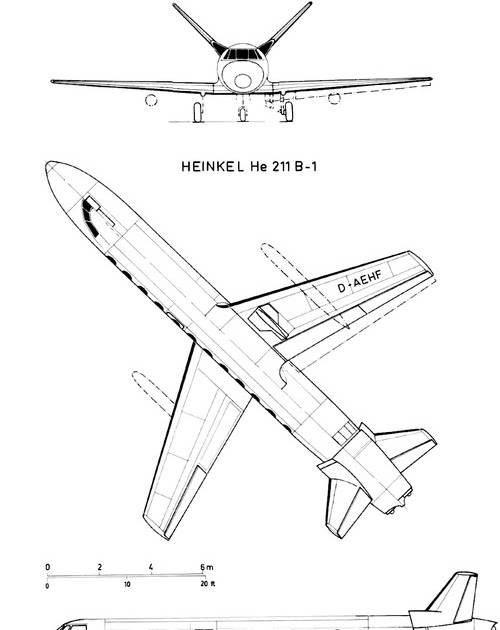 HEINKEL He 211 B-1

D-AEHF

0 2 4 6 m
0 10 20 ft